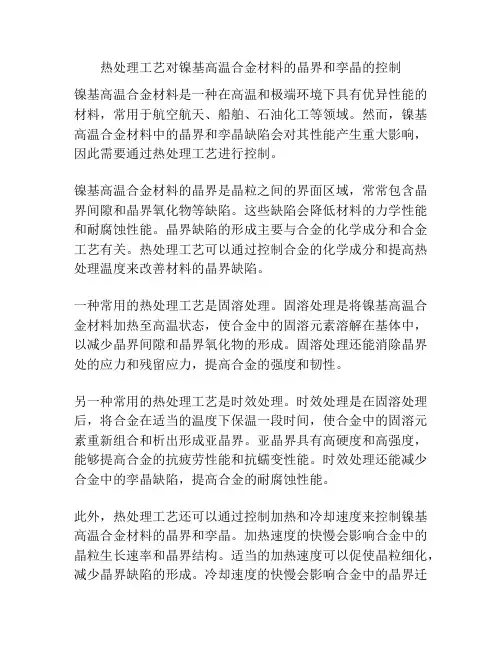 热处理工艺对镍基高温合金材料的晶界和孪晶的控制

镍基高温合金材料是一种在高温和极端环境下具有优异性能的材料，常用于航空航天、船舶、石油化工等领域。然而，镍基高温合金材料中的晶界和孪晶缺陷会对其性能产生重大影响，因此需要通过热处理工艺进行控制。

镍基高温合金材料的晶界是晶粒之间的界面区域，常常包含晶界间隙和晶界氧化物等缺陷。这些缺陷会降低材料的力学性能和耐腐蚀性能。晶界缺陷的形成主要与合金的化学成分和合金工艺有关。热处理工艺可以通过控制合金的化学成分和提高热处理温度来改善材料的晶界缺陷。

一种常用的热处理工艺是固溶处理。固溶处理是将镍基高温合金材料加热至高温状态，使合金中的固溶元素溶解在基体中，以减少晶界间隙和晶界氧化物的形成。固溶处理还能消除晶界处的应力和残留应力，提高合金的强度和韧性。

另一种常用的热处理工艺是时效处理。时效处理是在固溶处理后，将合金在适当的温度下保温一段时间，使合金中的固溶元素重新组合和析出形成亚晶界。亚晶界具有高硬度和高强度，能够提高合金的抗疲劳性能和抗蠕变性能。时效处理还能减少合金中的孪晶缺陷，提高合金的耐腐蚀性能。

此外，热处理工艺还可以通过控制加热和冷却速度来控制镍基高温合金材料的晶界和孪晶。加热速度的快慢会影响合金中的晶粒生长速率和晶界结构。适当的加热速度可以促使晶粒细化，减少晶界缺陷的形成。冷却速度的快慢会影响合金中的晶界迁